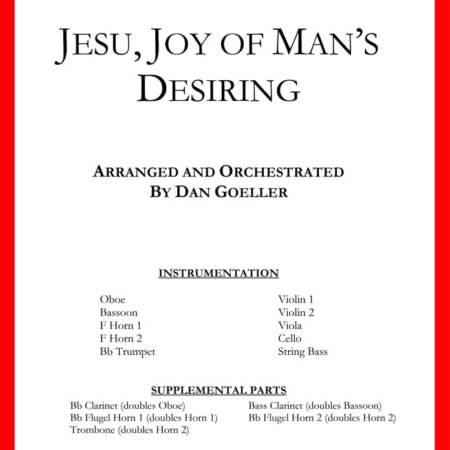 JESU, JOY OF MAN'S DESIRING

ARRANGED AND ORCHESTRATED
BY DAN GOELLER

INSTRUMENTATION

Oboe
Bassoon
F Horn 1
F Horn 2
Bb Trumpet

Violin 1
Violin 2
Viola
Cello
String Bass

SUPPLEMENTAL PARTS

Bb Clarinet (doubles Oboe)
Bb Flugel Horn 1 (doubles Horn 1)
Trombone (doubles Horn 2)

Bass Clarinet (doubles Bassoon)
Bb Flugel Horn 2 (doubles Horn 2)